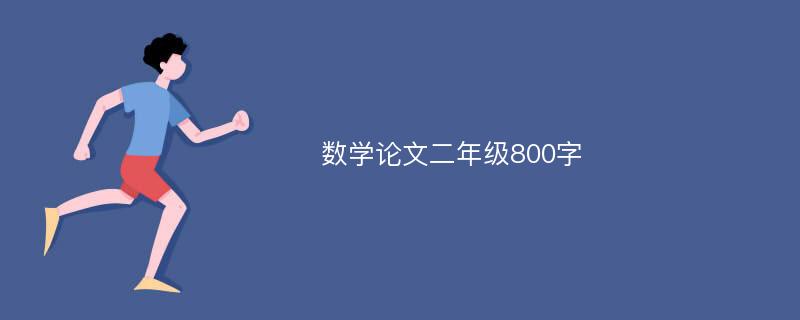 数学论文二年级800字